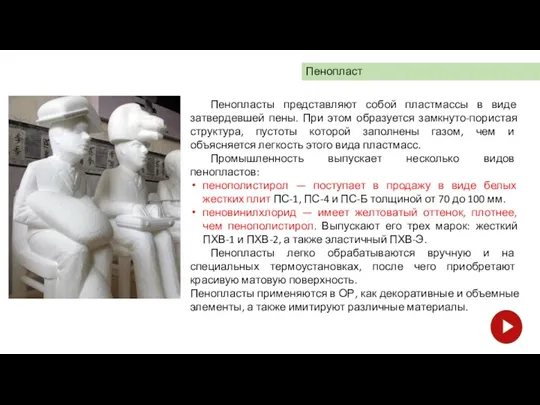 Пенопласт

Пенопласты представляют собой пластмассы в виде затвердевшей пены. При этом образуется замкнуто-пористая структура, пустоты которой заполнены газом, чем и объясняется легкость этого вида пластмасс.

Промышленность выпускает несколько видов пенопластов:

• пенополистирол — поступает в продажу в виде белых жестких плит ПС-1, ПС-4 и ПС-Б толщиной от 70 до 100 мм.
• пеновинилхлорид — имеет желтоватый оттенок, плотнее, чем пенополистирол. Выпускают его трех марок: жесткий ПХВ-1 и ПХВ-2, а также эластичный ПХВ-Э.

Пенопласты легко обрабатываются вручную и на специальных термоустановках, после чего приобретают красивую матовую поверхность.
Пенопласты применяются в ОР, как декоративные и объемные элементы, а также имитируют различные материалы.